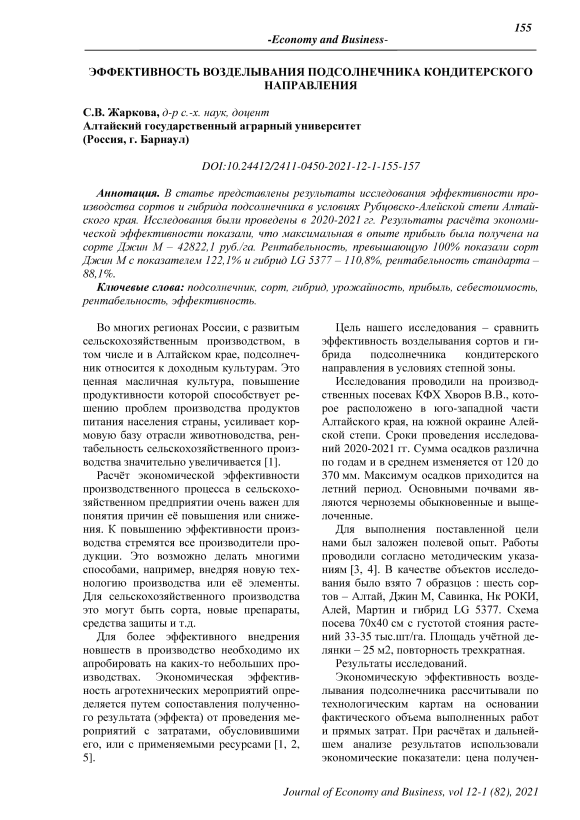 155

-Economy and Business-

ЭФФЕКТИВНОСТЬ ВОЗДЕЛЫВАНИЯ ПОДСОЛНЕЧНИКА КОНДИТЕРСКОГО НАПРАВЛЕНИЯ

С.В. Жаркова, д-р с.-х. наук, доцент
Алтайский государственный аграрный университет
(Россия, г. Барнаул)

DOI:10.24412/2411-0450-2021-12-1-155-157

Аннотация. В статье представлены результаты исследования эффективности производства сортов и гибрида подсолнечника в условиях Рубцовско-Алейской степи Алтайского края. Исследования были проведены в 2020-2021 гг. Результаты расчёта экономической эффективности показали, что максимальная в опыте прибыль была получена на сорте Джин М – 42822,1 руб./га. Рентабельность, превышающую 100% показали сорт Джин М с показателем 122,1% и гибрид LG 5377 – 110,8%, рентабельность стандарта – 88,1%.

Ключевые слова: подсолнечник, сорт, гибрид, урожайность, прибыль, себестоимость, рентабельность, эффективность.

Во многих регионах России, с развитым сельскохозяйственным производством, в том числе и в Алтайском крае, подсолнечник относится к доходным культурам. Это ценная масличная культура, повышение продуктивности которой способствует решению проблем производства продуктов питания населения страны, усиливает кормовую базу отрасли животноводства, рентабельность сельскохозяйственного производства значительно увеличивается [1].

Расчёт экономической эффективности производственного процесса в сельскохозяйственном предприятии очень важен для понятия причин её повышения или снижения. К повышению эффективности производства стремятся все производители продукции. Это возможно делать многими способами, например, внедряя новую технологию производства или её элементы. Для сельскохозяйственного производства это могут быть сорта, новые препараты, средства защиты и т.д.

Для более эффективного внедрения новшеств в производство необходимо их апробировать на каких-то небольших производствах. Экономическая эффективность агротехнических мероприятий определяется путем сопоставления полученного результата (эффекта) от проведения мероприятий с затратами, обусловившими его, или с применяемыми ресурсами [1, 2, 5].

Цель нашего исследования – сравнить эффективность возделывания сортов и гибрида подсолнечника кондитерского направления в условиях степной зоны.

Исследования проводили на производственных посевах КФХ Хворов В.В., которое расположено в юго-западной части Алтайского края, на южной окраине Алейской степи. Сроки проведения исследований 2020-2021 гг. Сумма осадков различна по годам и в среднем изменяется от 120 до 370 мм. Максимум осадков приходится на летний период. Основными почвами являются черноземы обыкновенные и выщелоченные.

Для выполнения поставленной цели нами был заложен полевой опыт. Работы проводили согласно методическим указаниям [3, 4]. В качестве объектов исследования было взято 7 образцов : шесть сортов – Алтай, Джин М, Савинка, Нк РОКИ, Алей, Мартин и гибрид LG 5377. Схема посева 70х40 см с густотой стояния растений 33-35 тыс.шт/га. Площадь учётной делянки – 25 м2, повторность трехкратная.

Результаты исследований.

Экономическую эффективность возделывания подсолнечника рассчитывали по технологическим картам на основании фактического объема выполненных работ и прямых затрат. При расчётах и дальнейшем анализе результатов использовали экономические показатели: цена получен-

Journal of Economy and Business, vol 12-1 (82), 2021